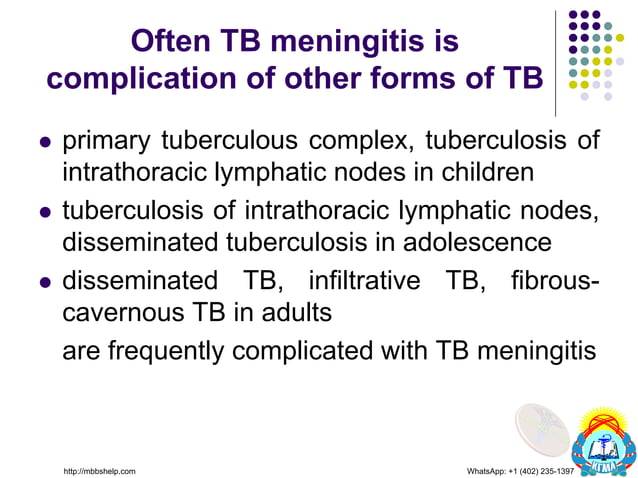 Often TB meningitis is complication of other forms of TB

- primary tuberculous complex, tuberculosis of intrathoracic lymphatic nodes in children
- tuberculosis of intrathoracic lymphatic nodes, disseminated tuberculosis in adolescence
- disseminated TB, infiltrative TB, fibrous-cavernous TB in adults

are frequently complicated with TB meningitis

КГМА

http://mbbshelp.com

WhatsApp: +1 (402) 235-1397